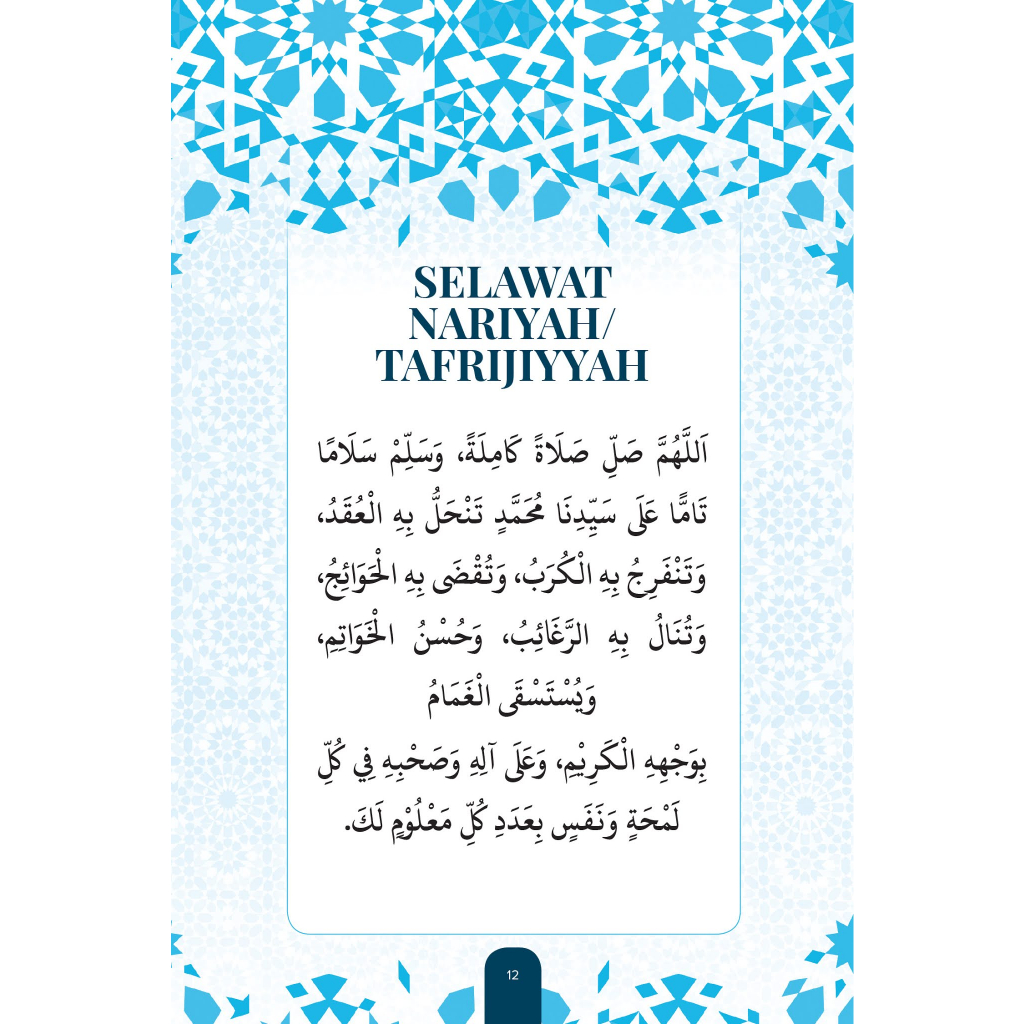 SELAWAT NARIYAH/ TAFRIJIYYAH

اَللّٰهُمَّ صَلِّ صَلَاةً كَامِلَةً، وَسَلِّمْ سَلَامًا تَامًّا عَلَى سَيِّدِنَا مُحَمَّدٍ تَنْحَلُّ بِهِ الْعُقَدُ، وَتَنْفَرِجُ بِهِ الْكُرَبُ، وَتُقْضَى بِهِ الْحَوَائِجُ، وَتُنَالُ بِهِ الرَّغَائِبُ، وَحُسْنُ الْخَوَاتِمِ، وَيُسْتَسْقَى الْغَمَامُ

بِوَجْهِهِ الْكَرِيْمِ، وَعَلَى آلِهِ وَصَحْبِهِ فِي كُلِّ لَمْحَةٍ وَنَفَسٍ بِعَدَدِ كُلِّ مَعْلُوْمٍ لَكَ.

12